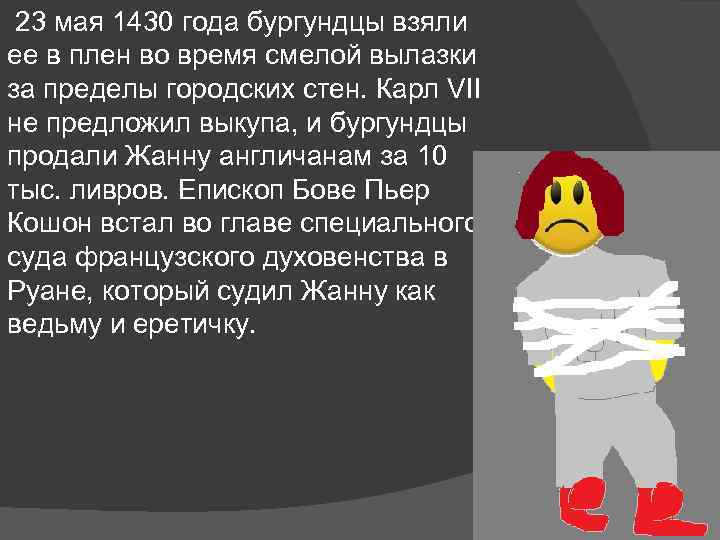 23 мая 1430 года бургундцы взяли ее в плен во время смелой вылазки за пределы городских стен. Карл VII не предложил выкупа, и бургундцы продали Жанну англичанам за 10 тыс. ливров. Епископ Бове Пьер Кошон встал во главе специального суда французского духовенства в Руане, который судил Жанну как ведьму и еретичку.